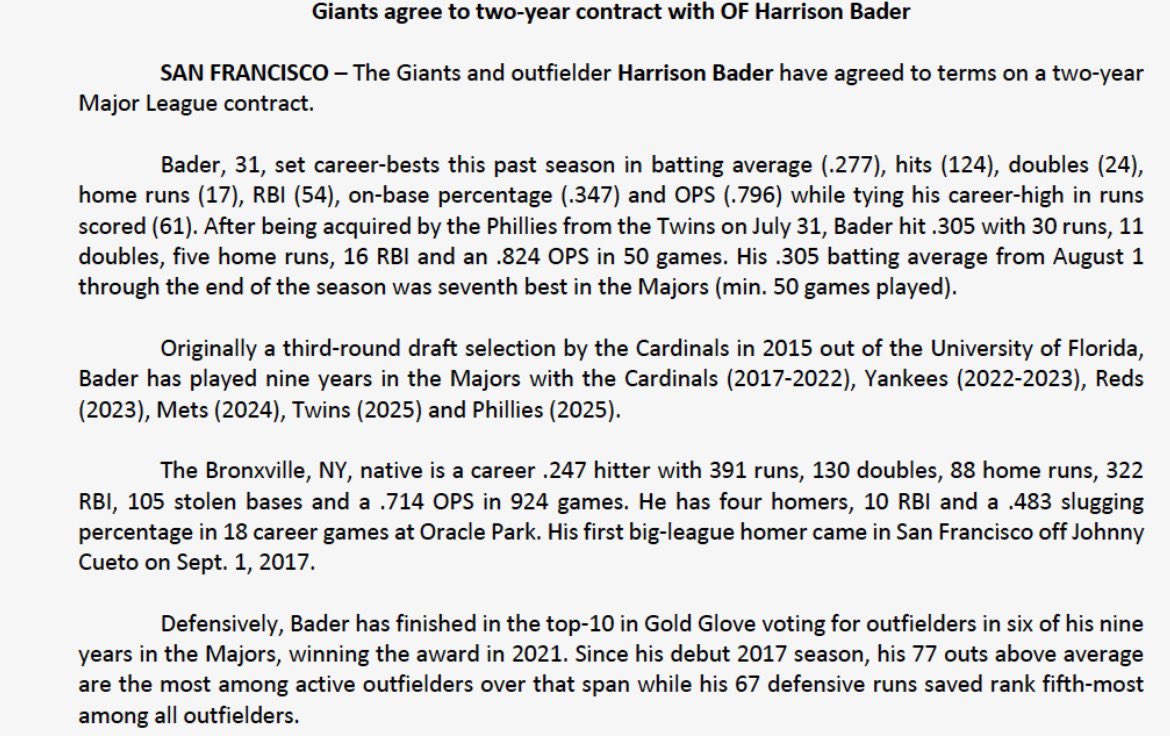 Giants agree to two-year contract with OF Harrison Bader

SAN FRANCISCO – The Giants and outfielder Harrison Bader have agreed to terms on a two-year Major League contract.

Bader, 31, set career-bests this past season in batting average (.277), hits (124), doubles (24), home runs (17), RBI (54), on-base percentage (.347) and OPS (.796) while tying his career-high in runs scored (61). After being acquired by the Phillies from the Twins on July 31, Bader hit .305 with 30 runs, 11 doubles, five home runs, 16 RBI and an .824 OPS in 50 games. His .305 batting average from August 1 through the end of the season was seventh best in the Majors (min. 50 games played).

Originally a third-round draft selection by the Cardinals in 2015 out of the University of Florida, Bader has played nine years in the Majors with the Cardinals (2017-2022), Yankees (2022-2023), Reds (2023), Mets (2024), Twins (2025) and Phillies (2025).

The Bronxville, NY, native is a career .247 hitter with 391 runs, 130 doubles, 88 home runs, 322 RBI, 105 stolen bases and a .714 OPS in 924 games. He has four homers, 10 RBI and a .483 slugging percentage in 18 career games at Oracle Park. His first big-league homer came in San Francisco off Johnny Cueto on Sept. 1, 2017.

Defensively, Bader has finished in the top-10 in Gold Glove voting for outfielders in six of his nine years in the Majors, winning the award in 2021. Since his debut 2017 season, his 77 outs above average are the most among active outfielders over that span while his 67 defensive runs saved rank fifth-most among all outfielders.